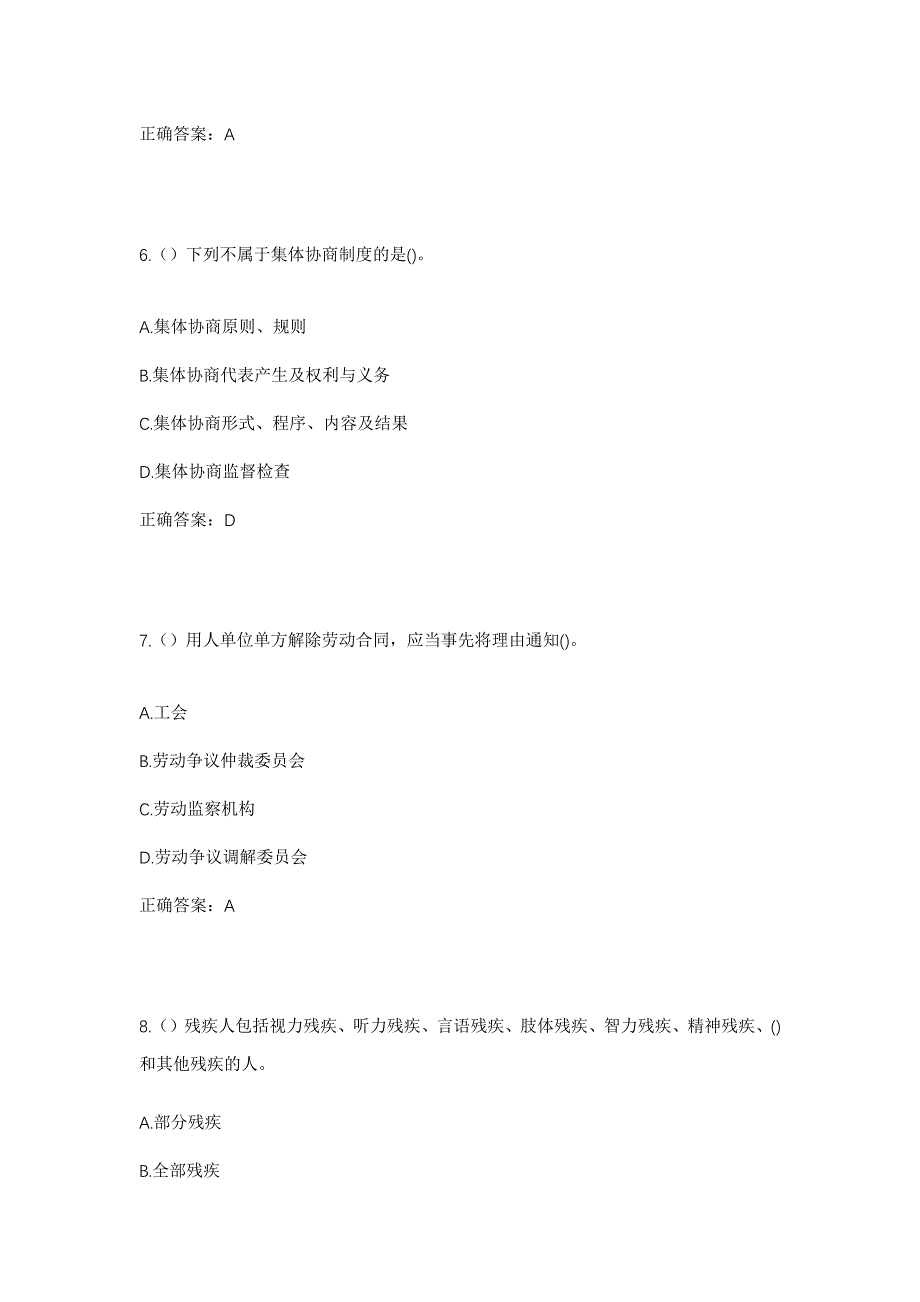 正确答案：A

6.（）下列不属于集体协商制度的是()。

A.集体协商原则、规则

B.集体协商代表产生及权利与义务

C.集体协商形式、程序、内容及结果

D.集体协商监督检查

正确答案：D

7.（）用人单位单方解除劳动合同，应当事先将理由通知()。

A.工会

B.劳动争议仲裁委员会

C.劳动监察机构

D.劳动争议调解委员会

正确答案：A

8.（）残疾人包括视力残疾、听力残疾、言语残疾、肢体残疾、智力残疾、精神残疾、()和其他残疾的人。

A.部分残疾

B.全部残疾